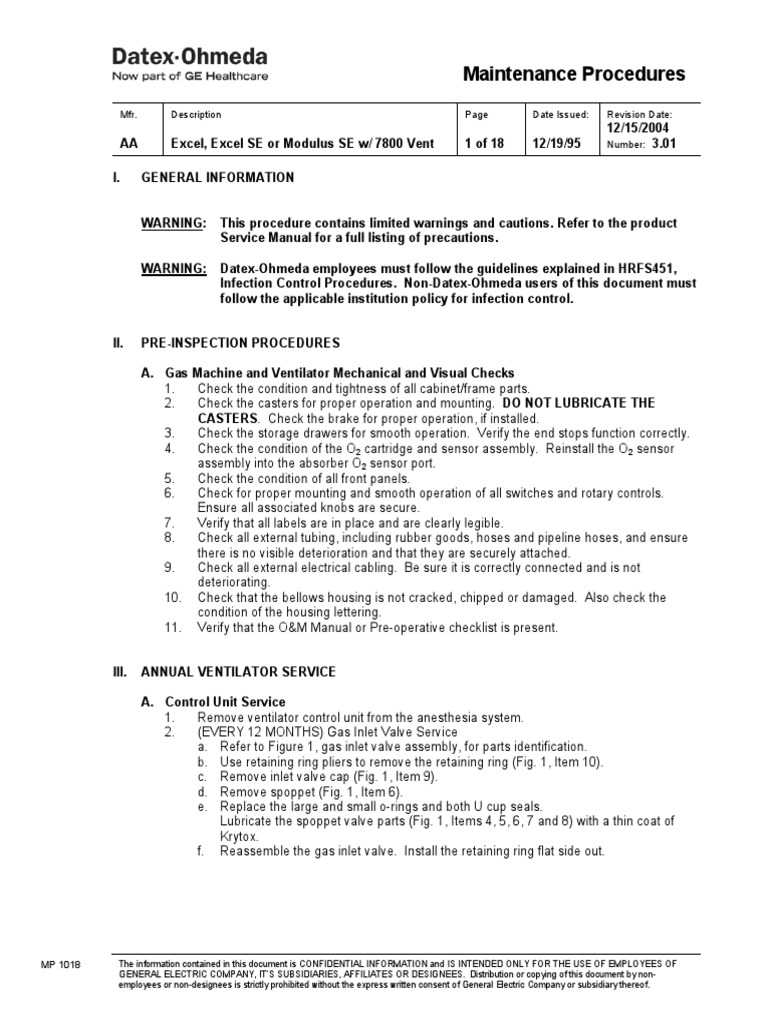 Datex·Ohmeda
Now part of GE Healthcare

Maintenance Procedures

| Mfr. | Description | Page | Date Issued: | Revision Date: 12/15/2004 |
|---|---|---|---|---|
| AA | Excel, Excel SE or Modulus SE w/ 7800 Vent | 1 of 18 | 12/19/95 | Number: 3.01 |

I. GENERAL INFORMATION

WARNING: This procedure contains limited warnings and cautions. Refer to the product Service Manual for a full listing of precautions.

WARNING: Datex-Ohmeda employees must follow the guidelines explained in HRFS451, Infection Control Procedures. Non-Datex-Ohmeda users of this document must follow the applicable institution policy for infection control.

II. PRE-INSPECTION PROCEDURES

A. Gas Machine and Ventilator Mechanical and Visual Checks
1. Check the condition and tightness of all cabinet/frame parts.
2. Check the casters for proper operation and mounting. DO NOT LUBRICATE THE CASTERS. Check the brake for proper operation, if installed.
3. Check the storage drawers for smooth operation. Verify the end stops function correctly.
4. Check the condition of the $O_2$ cartridge and sensor assembly. Reinstall the $O_2$ sensor assembly into the absorber $O_2$ sensor port.
5. Check the condition of all front panels.
6. Check for proper mounting and smooth operation of all switches and rotary controls. Ensure all associated knobs are secure.
7. Verify that all labels are in place and are clearly legible.
8. Check all external tubing, including rubber goods, hoses and pipeline hoses, and ensure there is no visible deterioration and that they are securely attached.
9. Check all external electrical cabling. Be sure it is correctly connected and is not deteriorating.
10. Check that the bellows housing is not cracked, chipped or damaged. Also check the condition of the housing lettering.
11. Verify that the O&M Manual or Pre-operative checklist is present.

III. ANNUAL VENTILATOR SERVICE

A. Control Unit Service
1. Remove ventilator control unit from the anesthesia system.
2. (EVERY 12 MONTHS) Gas Inlet Valve Service
a. Refer to Figure 1, gas inlet valve assembly, for parts identification.
b. Use retaining ring pliers to remove the retaining ring (Fig. 1, Item 10).
c. Remove inlet valve cap (Fig. 1, Item 9).
d. Remove spoppet (Fig. 1, Item 6).
e. Replace the large and small o-rings and both U cup seals. Lubricate the spoppet valve parts (Fig. 1, Items 4, 5, 6, 7 and 8) with a thin coat of Krytox.
f. Reassemble the gas inlet valve. Install the retaining ring flat side out.

MP 1018

The information contained in this document is CONFIDENTIAL INFORMATION and IS INTENDED ONLY FOR THE USE OF EMPLOYEES OF GENERAL ELECTRIC COMPANY, IT'S SUBSIDIARIES, AFFILIATES OR DESIGNEES. Distribution or copying of this document by non-employees or non-designees is strictly prohibited without the express written consent of General Electric Company or subsidiary thereof.